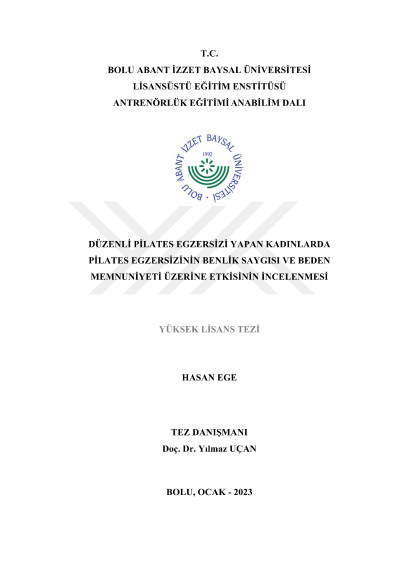 T.C.
BOLU ABANT İZZET BAYSAL ÜNİVERSİTESİ
LİSANSÜSTÜ EĞİTİM ENSTİTÜSÜ
ANTRENÖRLÜK EĞİTİMİ ANABİLİM DALI

BOLU ABANT İZZET BAYSAL ÜNİVERSİTESİ
1992

DÜZENLİ PİLATES EGZERSİZİ YAPAN KADINLARDA PİLATES EGZERSİZİNİN BENLİK SAYGISI VE BEDEN MEMNUNİYETİ ÜZERİNE ETKİSİNİN İNCELENMESİ

YÜKSEK LİSANS TEZİ

HASAN EGE

TEZ DANIŞMANI
Doç. Dr. Yılmaz UÇAN

BOLU, OCAK - 2023